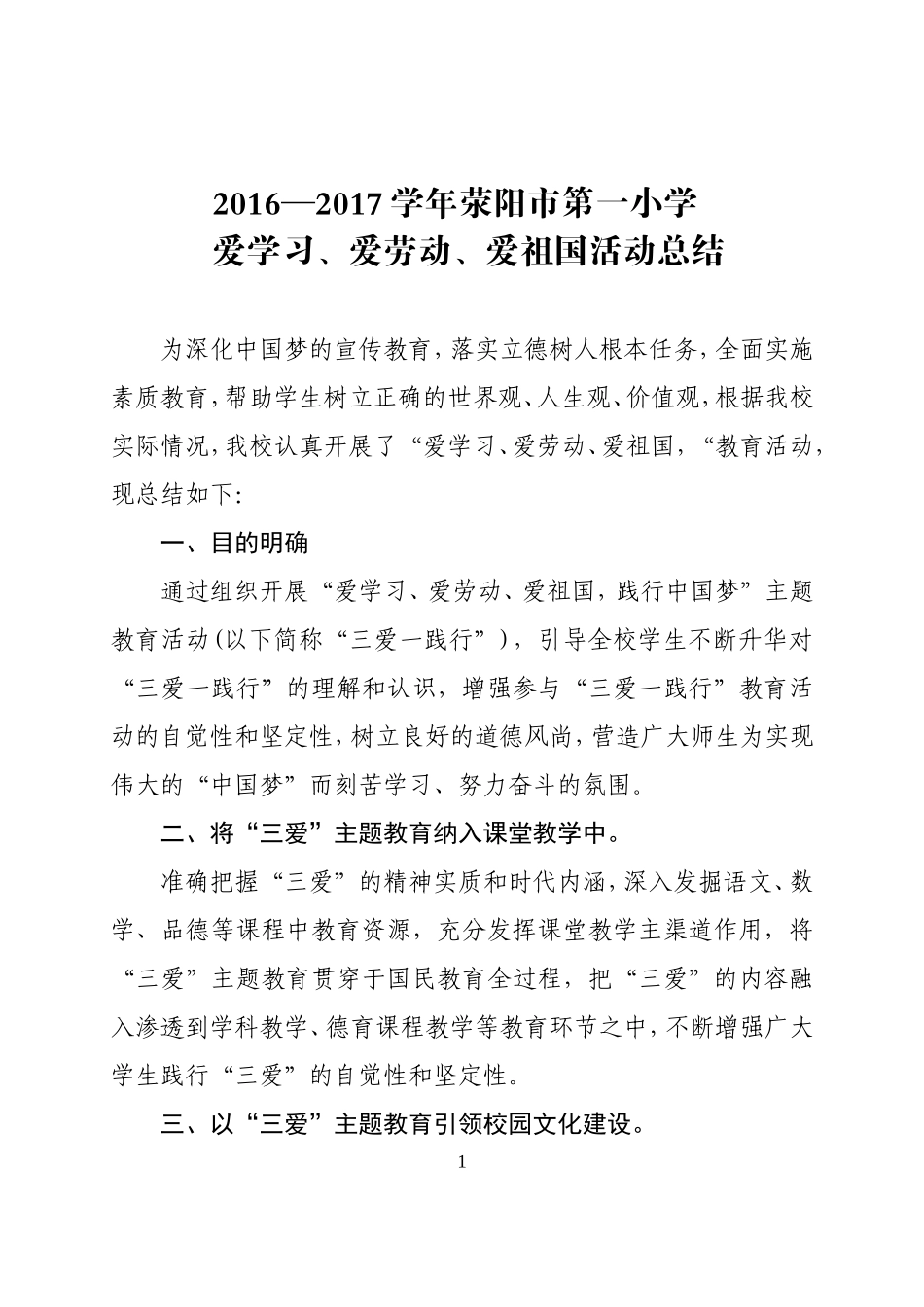 2016—2017 学年荥阳市第一小学
爱学习、爱劳动、爱祖国活动总结

为深化中国梦的宣传教育，落实立德树人根本任务，全面实施素质教育，帮助学生树立正确的世界观、人生观、价值观，根据我校实际情况，我校认真开展了“爱学习、爱劳动、爱祖国，“教育活动，现总结如下:

一、目的明确

通过组织开展“爱学习、爱劳动、爱祖国，践行中国梦”主题教育活动(以下简称“三爱一践行”)，引导全校学生不断升华对“三爱一践行”的理解和认识，增强参与“三爱一践行”教育活动的自觉性和坚定性，树立良好的道德风尚，营造广大师生为实现伟大的“中国梦”而刻苦学习、努力奋斗的氛围。

二、将“三爱”主题教育纳入课堂教学中。

准确把握“三爱”的精神实质和时代内涵，深入发掘语文、数学、品德等课程中教育资源，充分发挥课堂教学主渠道作用，将“三爱”主题教育贯穿于国民教育全过程，把“三爱”的内容融入渗透到学科教学、德育课程教学等教育环节之中，不断增强广大学生践行“三爱”的自觉性和坚定性。

三、以“三爱”主题教育引领校园文化建设。

1